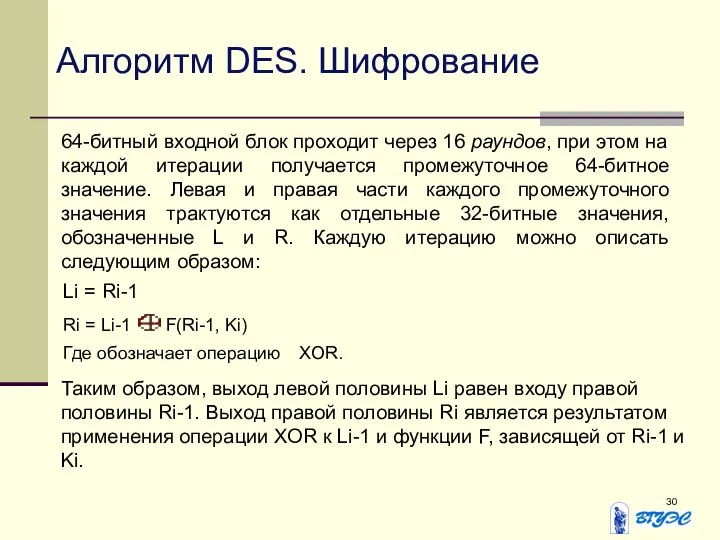 Алгоритм DES. Шифрование

64-битный входной блок проходит через 16 раундов, при этом на каждой итерации получается промежуточное 64-битное значение. Левая и правая части каждого промежуточного значения трактуются как отдельные 32-битные значения, обозначенные L и R. Каждую итерацию можно описать следующим образом:

Li = Ri-1

Ri = Li-1 $\oplus$ F(Ri-1, Ki)

Где обозначает операцию XOR.

Таким образом, выход левой половины Li равен входу правой половины Ri-1. Выход правой половины Ri является результатом применения операции XOR к Li-1 и функции F, зависящей от Ri-1 и Ki.

30

ВГУЭС